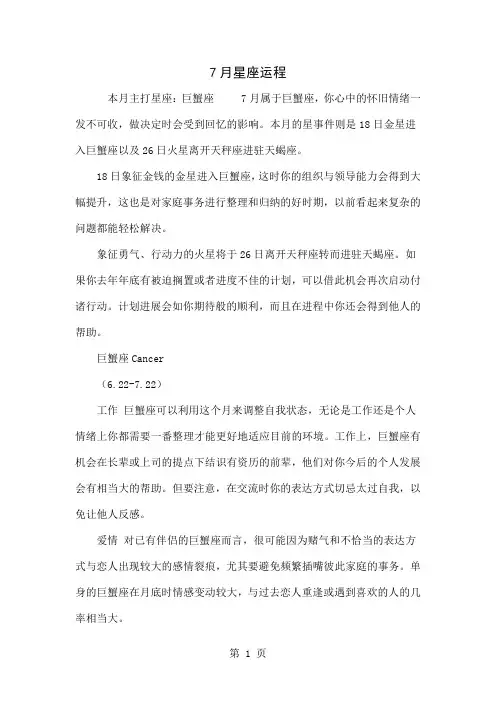 7月星座运程

本月主打星座：巨蟹座　　7月属于巨蟹座，你心中的怀旧情绪一发不可收，做决定时会受到回忆的影响。本月的星事件则是18日金星进入巨蟹座以及26日火星离开天秤座进驻天蝎座。

18日象征金钱的金星进入巨蟹座，这时你的组织与领导能力会得到大幅提升，这也是对家庭事务进行整理和归纳的好时期，以前看起来复杂的问题都能轻松解决。

象征勇气、行动力的火星将于26日离开天秤座转而进驻天蝎座。如果你去年年底有被迫搁置或者进度不佳的计划，可以借此机会再次启动付诸行动。计划进展会如你期待般的顺利，而且在进程中你还会得到他人的帮助。

巨蟹座Cancer

（6.22-7.22）

工作 巨蟹座可以利用这个月来调整自我状态，无论是工作还是个人情绪上你都需要一番整理才能更好地适应目前的环境。工作上，巨蟹座有机会在长辈或上司的提点下结识有资历的前辈，他们对你今后的个人发展会有相当大的帮助。但要注意，在交流时你的表达方式切忌太过自我，以免让他人反感。

爱情 对已有伴侣的巨蟹座而言，很可能因为赌气和不恰当的表达方式与恋人出现较大的感情裂痕，尤其要避免频繁插嘴彼此家庭的事务。单身的巨蟹座在月底时情感变动较大，与过去恋人重逢或遇到喜欢的人的几率相当大。

第 1 页